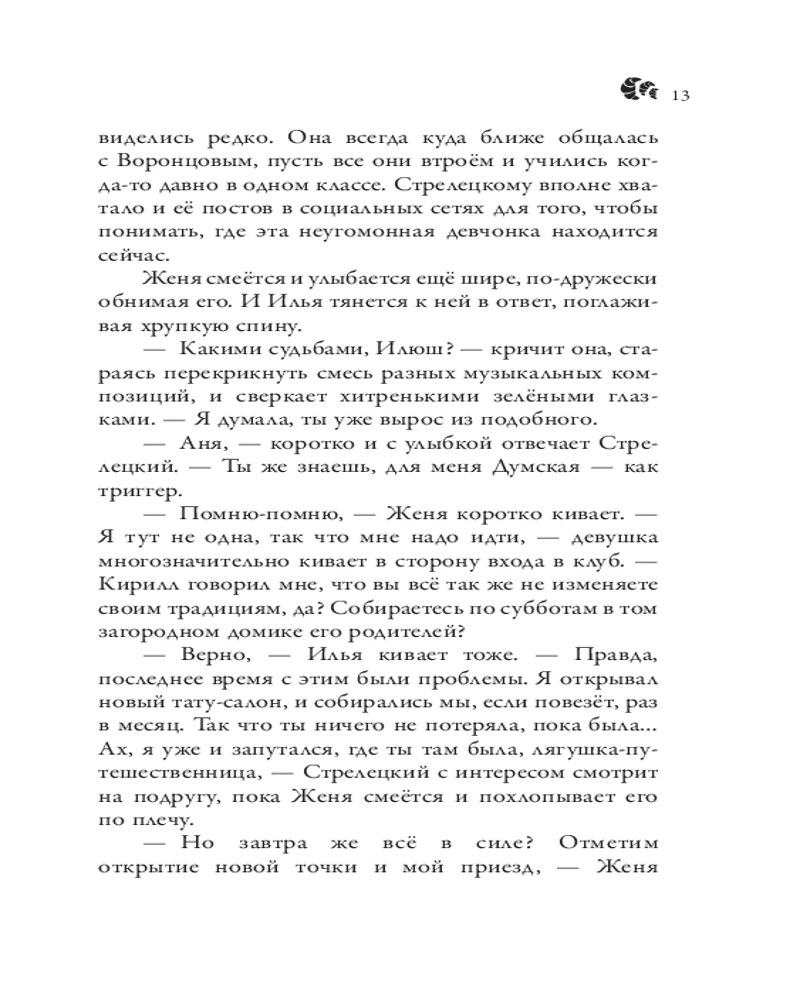 13

виделись редко. Она всегда куда ближе общалась с Воронцовым, пусть все они втроём и учились когда-то давно в одном классе. Стрелецкому вполне хватало и её постов в социальных сетях для того, чтобы понимать, где эта неугомонная девчонка находится сейчас.

Женя смеётся и улыбается ещё шире, по-дружески обнимая его. И Илья тянется к ней в ответ, поглаживая хрупкую спину.

— Какими судьбами, Илюш? — кричит она, стараясь перекрикнуть смесь разных музыкальных композиций, и сверкает хитренькими зелёными глазками. — Я думала, ты уже вырос из подобного.

— Аня, — коротко и с улыбкой отвечает Стрелецкий. — Ты же знаешь, для меня Думская — как триггер.

— Помню-помню, — Женя коротко кивает. — Я тут не одна, так что мне надо идти, — девушка многозначительно кивает в сторону входа в клуб. — Кирилл говорил мне, что вы всё так же не изменяете своим традициям, да? Собираетесь по субботам в том загородном домике его родителей?

— Верно, — Илья кивает тоже. — Правда, последнее время с этим были проблемы. Я открывал новый тату-салон, и собирались мы, если повезёт, раз в месяц. Так что ты ничего не потеряла, пока была... Ах, я уже и запутался, где ты там была, лягушка-путешественница, — Стрелецкий с интересом смотрит на подругу, пока Женя смеётся и похлопывает его по плечу.

— Но завтра же всё в силе? Отметим открытие новой точки и мой приезд, — Женя